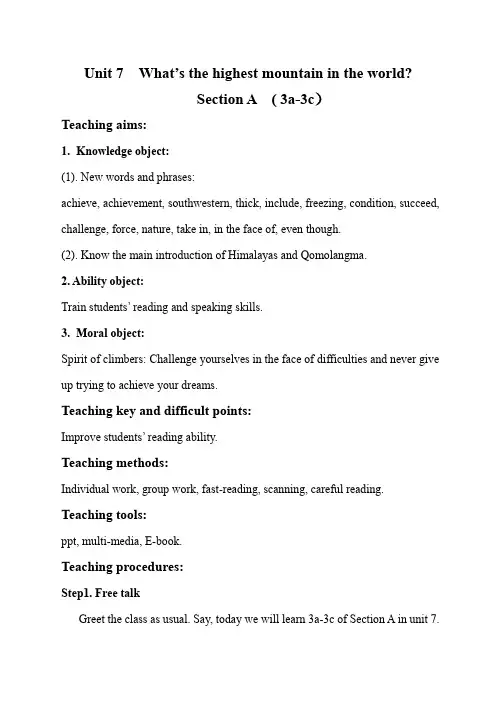 Unit 7 What's the highest mountain in the world?

Section A (3a-3c)

Teaching aims:

1. Knowledge object:

(1). New words and phrases:

achieve, achievement, southwestern, thick, include, freezing, condition, succeed, challenge, force, nature, take in, in the face of, even though.

(2). Know the main introduction of Himalayas and Qomolangma.

2. Ability object:

Train students' reading and speaking skills.

3. Moral object:

Spirit of climbers: Challenge yourselves in the face of difficulties and never give up trying to achieve your dreams.

Teaching key and difficult points:

Improve students' reading ability.

Teaching methods:

Individual work, group work, fast-reading, scanning, careful reading.

Teaching tools:

ppt, multi-media, E-book.

Teaching procedures:

Step1. Free talk

Greet the class as usual. Say, today we will learn 3a-3c of Section A in unit 7.